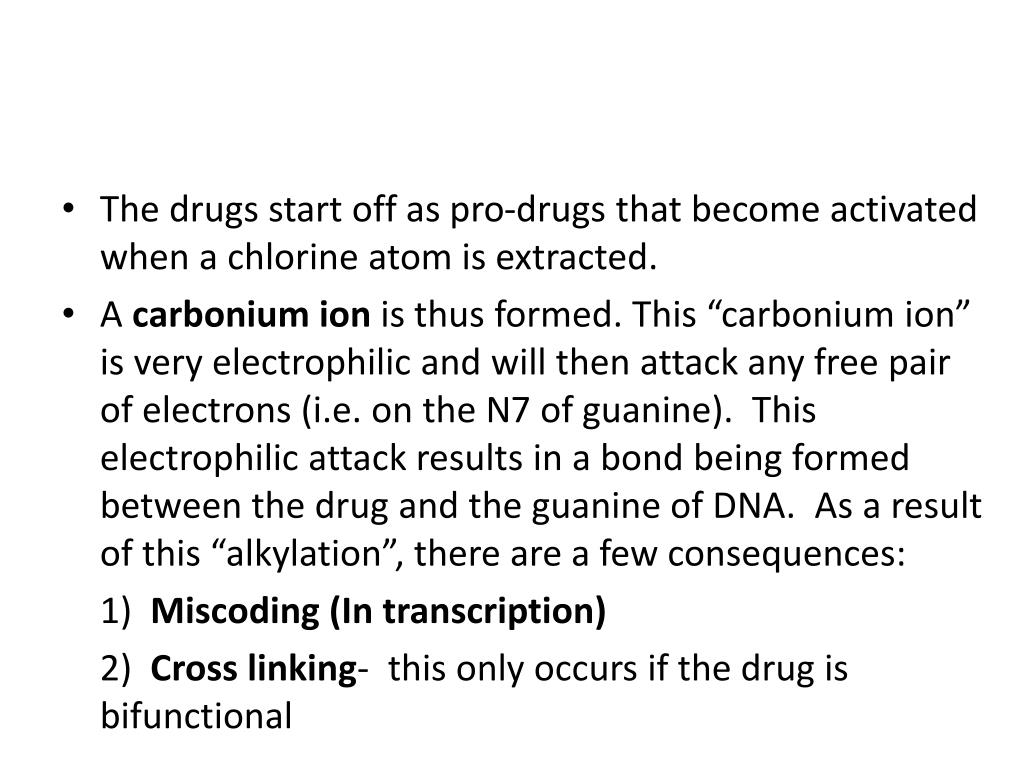 • The drugs start off as pro-drugs that become activated when a chlorine atom is extracted.

• A carbonium ion is thus formed. This “carbonium ion” is very electrophilic and will then attack any free pair of electrons (i.e. on the N7 of guanine). This electrophilic attack results in a bond being formed between the drug and the guanine of DNA. As a result of this “alkylation”, there are a few consequences:

1) Miscoding (In transcription)

2) Cross linking- this only occurs if the drug is bifunctional